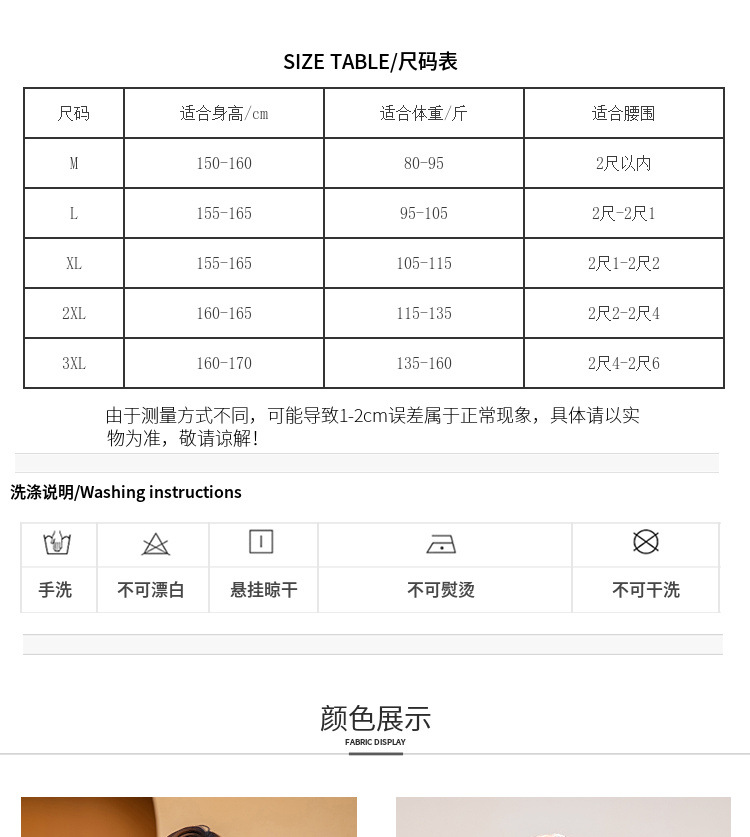 SIZE TABLE/尺码表

| 尺码 | 适合身高/cm | 适合体重/斤 | 适合腰围 |
|---|---|---|---|
| M | 150-160 | 80-95 | 2尺以内 |
| L | 155-165 | 95-105 | 2尺-2尺1 |
| XL | 155-165 | 105-115 | 2尺1-2尺2 |
| 2XL | 160-165 | 115-135 | 2尺2-2尺4 |
| 3XL | 160-170 | 135-160 | 2尺4-2尺6 |

由于测量方式不同，可能导致1-2cm误差属于正常现象，具体请以实物为准，敬请谅解！

洗涤说明/Washing instructions

| 手洗 | 不可漂白 | 悬挂晾干 | 不可熨烫 | 不可干洗 |
|---|---|---|---|---|

颜色展示
FABRIC DISPLAY